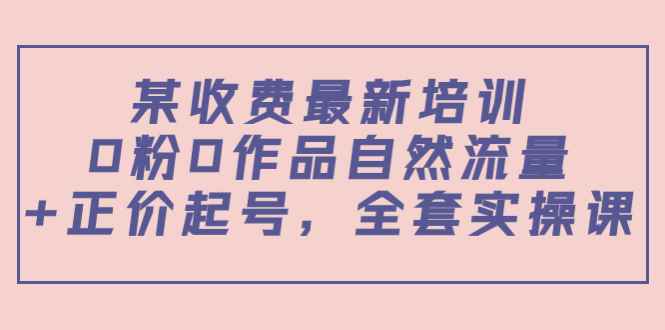 某收费最新培训
0粉0作品自然流量
+正价起号，全套实操课